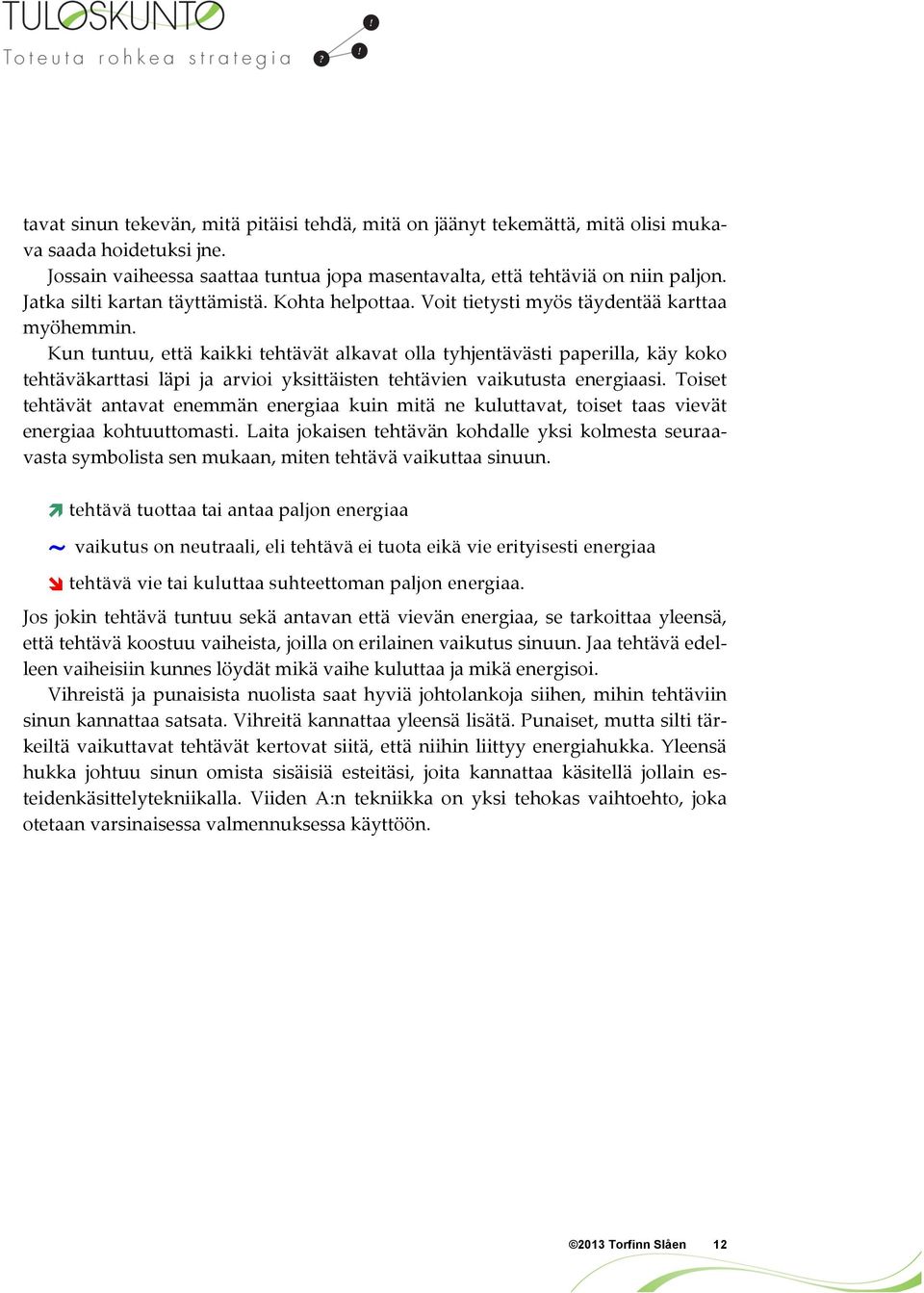 TULOSKUNTO
Toteuta rohkea strategia

?
!
!

tavat sinun tekevän, mitä pitäisi tehdä, mitä on jäänyt tekemättä, mitä olisi mukava saada hoidetuksi jne.
Jossain vaiheessa saattaa tuntua jopa masentavalta, että tehtäviä on niin paljon. Jatka silti kartan täyttämistä. Kohta helpottaa. Voit tietysti myös täydentää karttaa myöhemmin.
Kun tuntuu, että kaikki tehtävät alkavat olla tyhjentävästi paperilla, käy koko tehtäväkarttasi läpi ja arvioi yksittäisten tehtävien vaikutusta energiaasi. Toiset tehtävät antavat enemmän energiaa kuin mitä ne kuluttavat, toiset taas vievät energiaa kohtuuttomasti. Laita jokaisen tehtävän kohdalle yksi kolmesta seuraavasta symbolista sen mukaan, miten tehtävä vaikuttaa sinuun.

tehtävä tuottaa tai antaa paljon energiaa

~ vaikutus on neutraali, eli tehtävä ei tuota eikä vie erityisesti energiaa

tehtävä vie tai kuluttaa suhteettoman paljon energiaa.

Jos jokin tehtävä tuntuu sekä antavan että vievän energiaa, se tarkoittaa yleensä, että tehtävä koostuu vaiheista, joilla on erilainen vaikutus sinuun. Jaa tehtävä edelleen vaiheisiin kunnes löydät mikä vaihe kuluttaa ja mikä energisoi.
Vihreistä ja punaisista nuolista saat hyviä johtolankoja siihen, mihin tehtäviin sinun kannattaa satsata. Vihreitä kannattaa yleensä lisätä. Punaiset, mutta silti tärkeiltä vaikuttavat tehtävät kertovat siitä, että niihin liittyy energiahukka. Yleensä hukka johtuu sinun omista sisäisiä esteitäsi, joita kannattaa käsitellä jollain esteidenkäsittelytekniikalla. Viiden A:n tekniikka on yksi tehokas vaihtoehto, joka otetaan varsinaisessa valmennuksessa käyttöön.

©2013 Torfinn Slåen 12